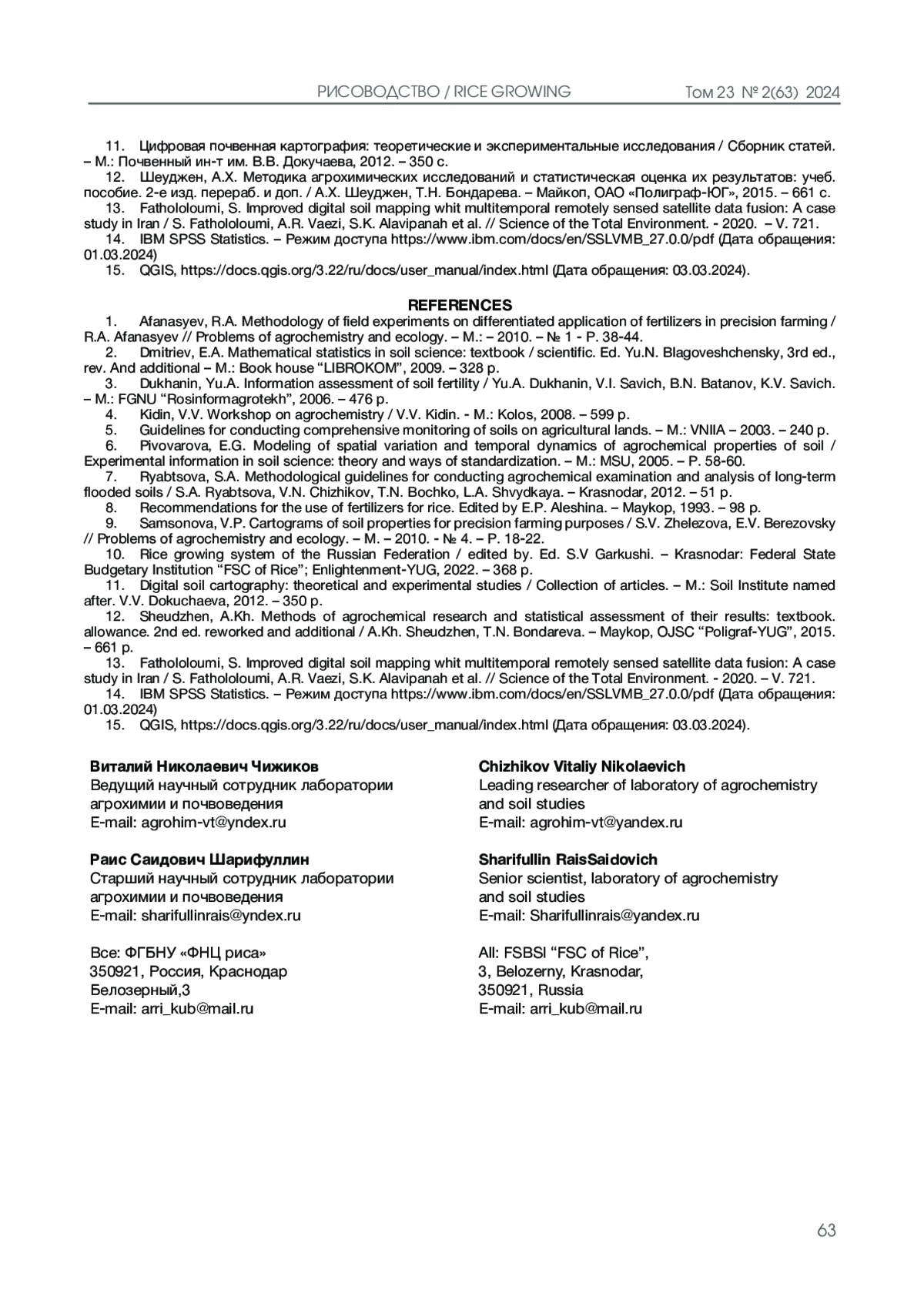 РИСОВОДСТВО / RICE GROWING Том 23 № 2(63) 2024

11. Цифровая почвенная картография: теоретические и экспериментальные исследования / Сборник статей. – М.: Почвенный ин-т им. В.В. Докучаева, 2012. – 350 с.
12. Шеуджен, А.Х. Методика агрохимических исследований и статистическая оценка их результатов: учеб. пособие. 2-е изд. перераб. и доп. / А.Х. Шеуджен, Т.Н. Бондарева. – Майкоп, ОАО «Полиграф-ЮГ», 2015. – 661 с.
13. Fathololoumi, S. Improved digital soil mapping whit multitemporal remotely sensed satellite data fusion: A case study in Iran / S. Fathololoumi, A.R. Vaezi, S.K. Alavipanah et al. // Science of the Total Environment. - 2020. – V. 721.
14. IBM SPSS Statistics. – Режим доступа https://www.ibm.com/docs/en/SSLVMB_27.0.0/pdf (Дата обращения: 01.03.2024)
15. QGIS, https://docs.qgis.org/3.22/ru/docs/user_manual/index.html (Дата обращения: 03.03.2024).

REFERENCES
1. Afanasyev, R.A. Methodology of field experiments on differentiated application of fertilizers in precision farming / R.A. Afanasyev // Problems of agrochemistry and ecology. – M.: – 2010. – № 1 - P. 38-44.
2. Dmitriev, E.A. Mathematical statistics in soil science: textbook / scientific. Ed. Yu.N. Blagoveshchensky, 3rd ed., rev. And additional – M.: Book house “LIBROKOM”, 2009. – 328 p.
3. Dukhanin, Yu.A. Information assessment of soil fertility / Yu.A. Dukhanin, V.I. Savich, B.N. Batanov, K.V. Savich. – M.: FGNU “Rosinformagrotekh”, 2006. – 476 p.
4. Kidin, V.V. Workshop on agrochemistry / V.V. Kidin. - M.: Kolos, 2008. – 599 p.
5. Guidelines for conducting comprehensive monitoring of soils on agricultural lands. – M.: VNIIA – 2003. – 240 p.
6. Pivovarova, E.G. Modeling of spatial variation and temporal dynamics of agrochemical properties of soil / Experimental information in soil science: theory and ways of standardization. – M.: MSU, 2005. – P. 58-60.
7. Ryabtsova, S.A. Methodological guidelines for conducting agrochemical examination and analysis of long-term flooded soils / S.A. Ryabtsova, V.N. Chizhikov, T.N. Bochko, L.A. Shvydkaya. – Krasnodar, 2012. – 51 p.
8. Recommendations for the use of fertilizers for rice. Edited by E.P. Aleshina. – Maykop, 1993. – 98 p.
9. Samsonova, V.P. Cartograms of soil properties for precision farming purposes / S.V. Zhelezova, E.V. Berezovsky // Problems of agrochemistry and ecology. – M. – 2010. - № 4. – P. 18-22.
10. Rice growing system of the Russian Federation / edited by. Ed. S.V Garkushi. – Krasnodar: Federal State Budgetary Institution “FSC of Rice”; Enlightenment-YUG, 2022. – 368 p.
11. Digital soil cartography: theoretical and experimental studies / Collection of articles. – M.: Soil Institute named after. V.V. Dokuchaeva, 2012. – 350 p.
12. Sheudzhen, A.Kh. Methods of agrochemical research and statistical assessment of their results: textbook. allowance. 2nd ed. reworked and additional / A.Kh. Sheudzhen, T.N. Bondareva. – Maykop, OJSC “Poligraf-YUG”, 2015. – 661 p.
13. Fathololoumi, S. Improved digital soil mapping whit multitemporal remotely sensed satellite data fusion: A case study in Iran / S. Fathololoumi, A.R. Vaezi, S.K. Alavipanah et al. // Science of the Total Environment. - 2020. – V. 721.
14. IBM SPSS Statistics. – Режим доступа https://www.ibm.com/docs/en/SSLVMB_27.0.0/pdf (Дата обращения: 01.03.2024)
15. QGIS, https://docs.qgis.org/3.22/ru/docs/user_manual/index.html (Дата обращения: 03.03.2024).

Виталий Николаевич Чижиков
Ведущий научный сотрудник лаборатории агрохимии и почвоведения
E-mail: agrohim-vt@yndex.ru

Раис Саидович Шарифуллин
Старший научный сотрудник лаборатории агрохимии и почвоведения
E-mail: sharifullinrais@yndex.ru

Все: ФГБНУ «ФНЦ риса»
350921, Россия, Краснодар
Белозерный,3
E-mail: arri_kub@mail.ru

Chizhikov Vitaliy Nikolaevich
Leading researcher of laboratory of agrochemistry and soil studies
E-mail: agrohim-vt@yandex.ru

Sharifullin RaisSaidovich
Senior scientist, laboratory of agrochemistry and soil studies
E-mail: Sharifullinrais@yandex.ru

All: FSBSI “FSC of Rice”,
3, Belozerny, Krasnodar,
350921, Russia
E-mail: arri_kub@mail.ru

63